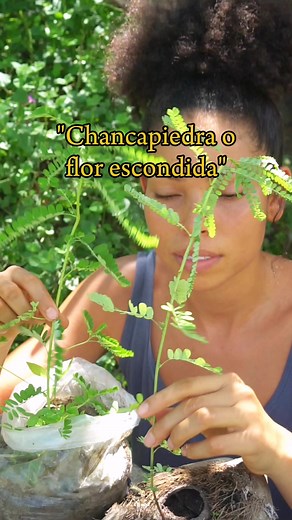 "Chancapiedra o flor escondida"